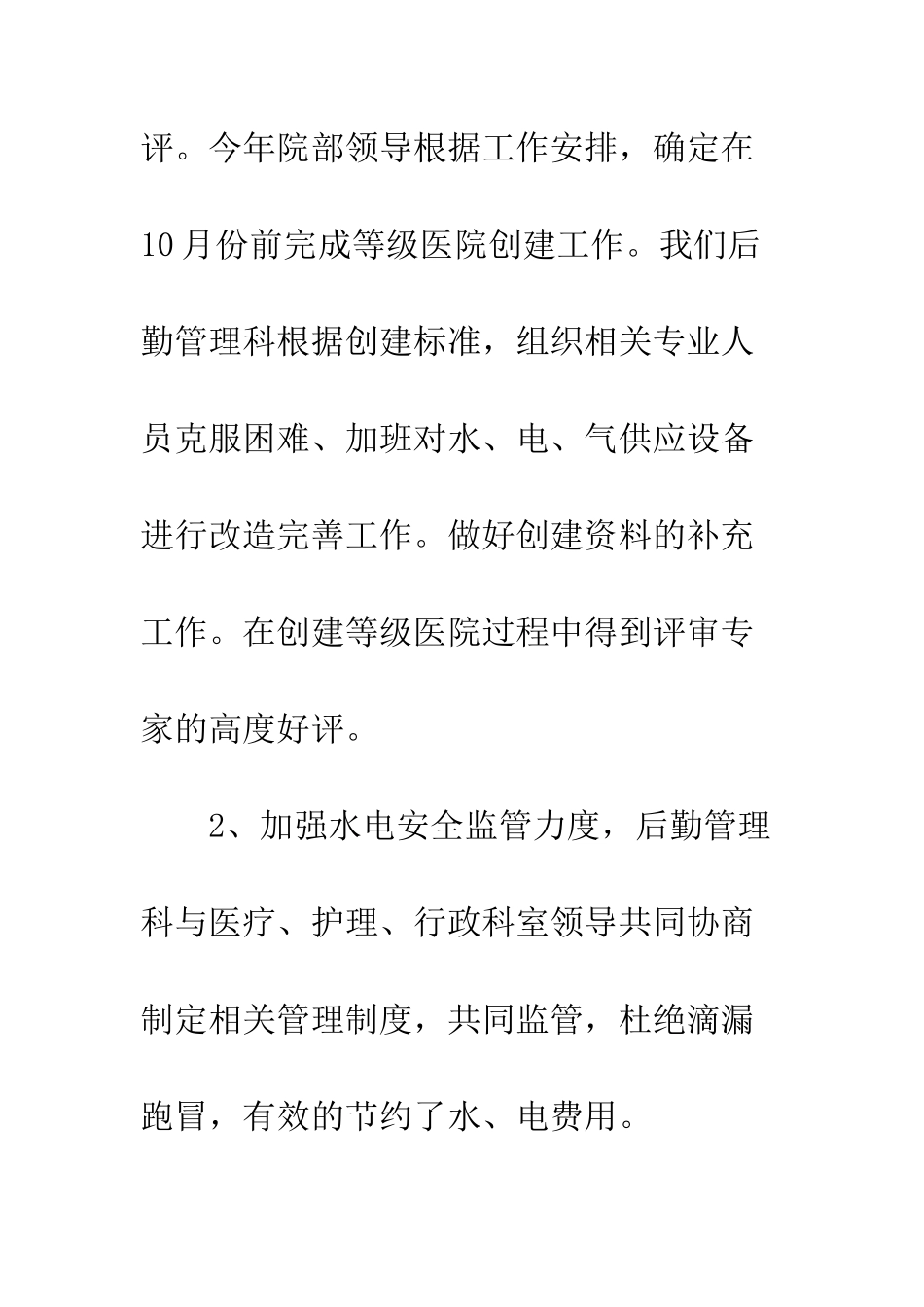 评。今年院部领导根据工作安排，确定在10月份前完成等级医院创建工作。我们后勤管理科根据创建标准，组织相关专业人员克服困难、加班对水、电、气供应设备进行改造完善工作。做好创建资料的补充工作。在创建等级医院过程中得到评审专家的高度好评。

2、加强水电安全监管力度，后勤管理科与医疗、护理、行政科室领导共同协商制定相关管理制度，共同监管，杜绝滴漏跑冒，有效的节约了水、电费用。